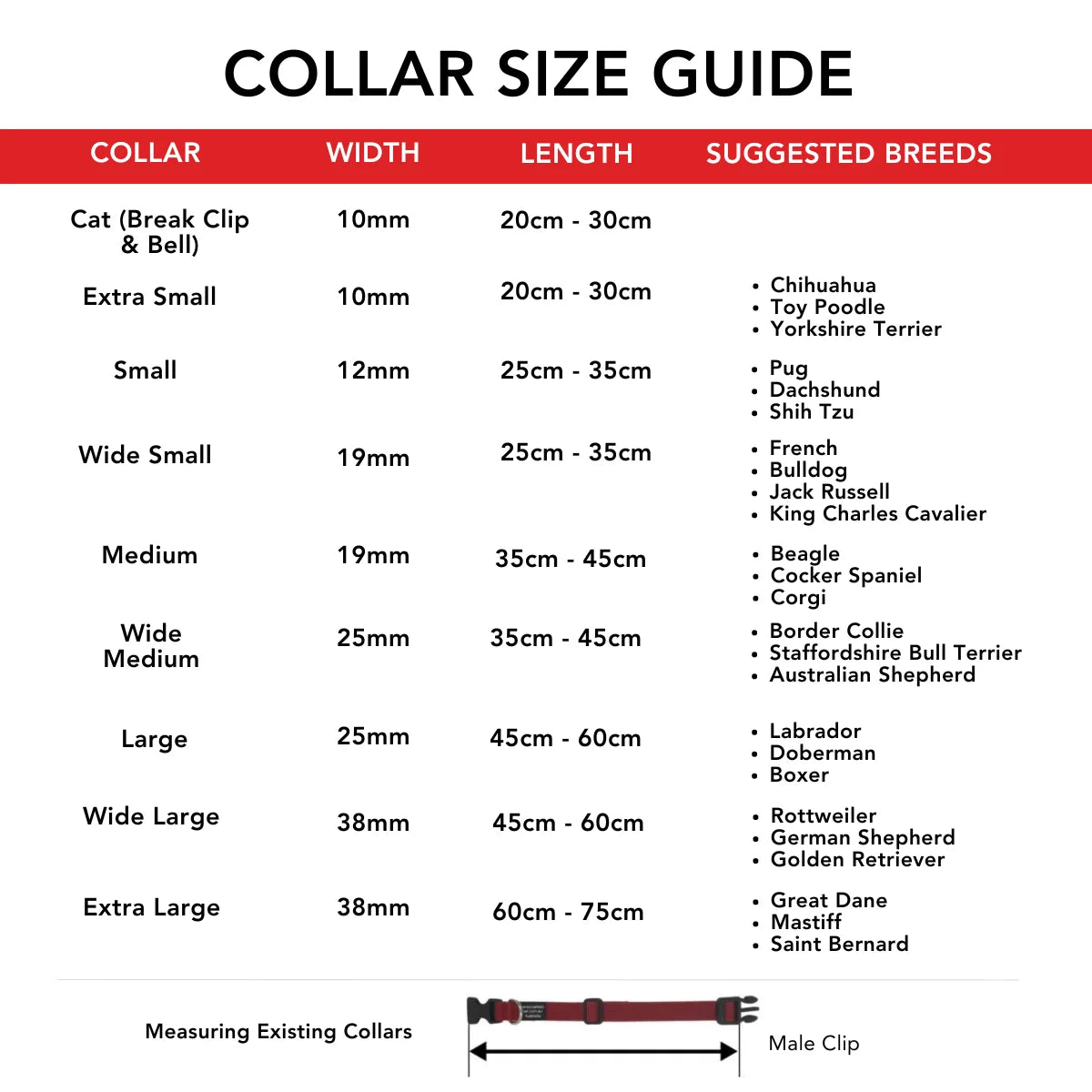 COLLAR SIZE GUIDE

| COLLAR | WIDTH | LENGTH | SUGGESTED BREEDS |
|---|---|---|---|
| Cat (Break Clip & Bell) | 10mm | 20cm - 30cm | |
| Extra Small | 10mm | 20cm - 30cm | • Chihuahua • Toy Poodle • Yorkshire Terrier |
| Small | 12mm | 25cm - 35cm | • Pug • Dachshund • Shih Tzu |
| Wide Small | 19mm | 25cm - 35cm | • French • Bulldog • Jack Russell • King Charles Cavalier |
| Medium | 19mm | 35cm - 45cm | • Beagle • Cocker Spaniel • Corgi |
| Wide Medium | 25mm | 35cm - 45cm | • Border Collie • Staffordshire Bull Terrier • Australian Shepherd |
| Large | 25mm | 45cm - 60cm | • Labrador • Doberman • Boxer |
| Wide Large | 38mm | 45cm - 60cm | • Rottweiler • German Shepherd • Golden Retriever |
| Extra Large | 38mm | 60cm - 75cm | • Great Dane • Mastiff • Saint Bernard |

Measuring Existing Collars

Male Clip